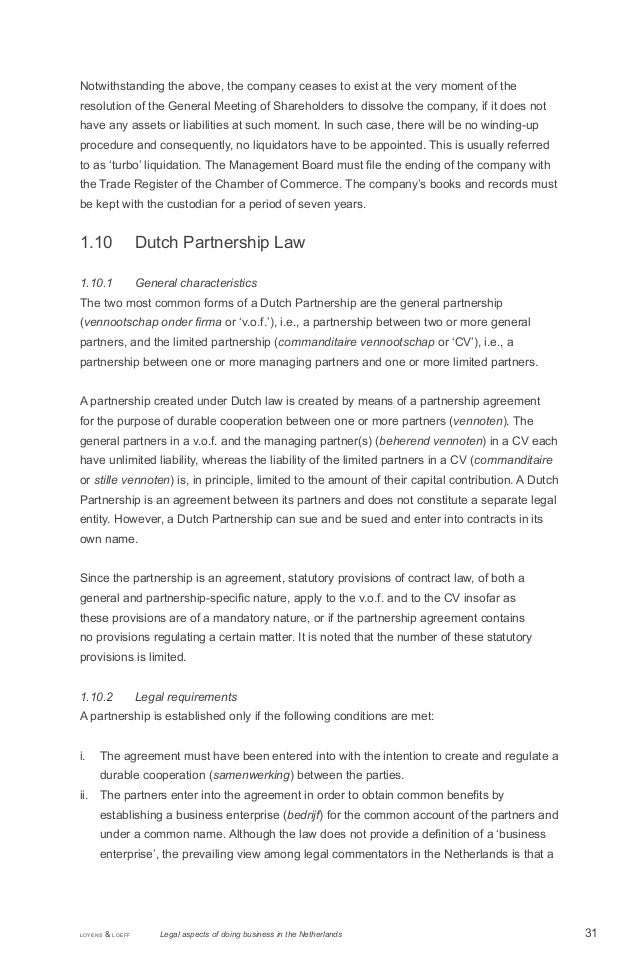 Notwithstanding the above, the company ceases to exist at the very moment of the resolution of the General Meeting of Shareholders to dissolve the company, if it does not have any assets or liabilities at such moment. In such case, there will be no winding-up procedure and consequently, no liquidators have to be appointed. This is usually referred to as 'turbo' liquidation. The Management Board must file the ending of the company with the Trade Register of the Chamber of Commerce. The company's books and records must be kept with the custodian for a period of seven years.

1.10 Dutch Partnership Law

1.10.1 General characteristics
The two most common forms of a Dutch Partnership are the general partnership (vennootschap onder firma or 'v.o.f.'), i.e., a partnership between two or more general partners, and the limited partnership (commanditaire vennootschap or 'CV'), i.e., a partnership between one or more managing partners and one or more limited partners.

A partnership created under Dutch law is created by means of a partnership agreement for the purpose of durable cooperation between one or more partners (vennoten). The general partners in a v.o.f. and the managing partner(s) (beherend vennoten) in a CV each have unlimited liability, whereas the liability of the limited partners in a CV (commanditaire or stille vennoten) is, in principle, limited to the amount of their capital contribution. A Dutch Partnership is an agreement between its partners and does not constitute a separate legal entity. However, a Dutch Partnership can sue and be sued and enter into contracts in its own name.

Since the partnership is an agreement, statutory provisions of contract law, of both a general and partnership-specific nature, apply to the v.o.f. and to the CV insofar as these provisions are of a mandatory nature, or if the partnership agreement contains no provisions regulating a certain matter. It is noted that the number of these statutory provisions is limited.

1.10.2 Legal requirements
A partnership is established only if the following conditions are met:

i. The agreement must have been entered into with the intention to create and regulate a durable cooperation (samenwerking) between the parties.
ii. The partners enter into the agreement in order to obtain common benefits by establishing a business enterprise (bedrijf) for the common account of the partners and under a common name. Although the law does not provide a definition of a 'business enterprise', the prevailing view among legal commentators in the Netherlands is that a

LOYENS & LOEFF Legal aspects of doing business in the Netherlands 31